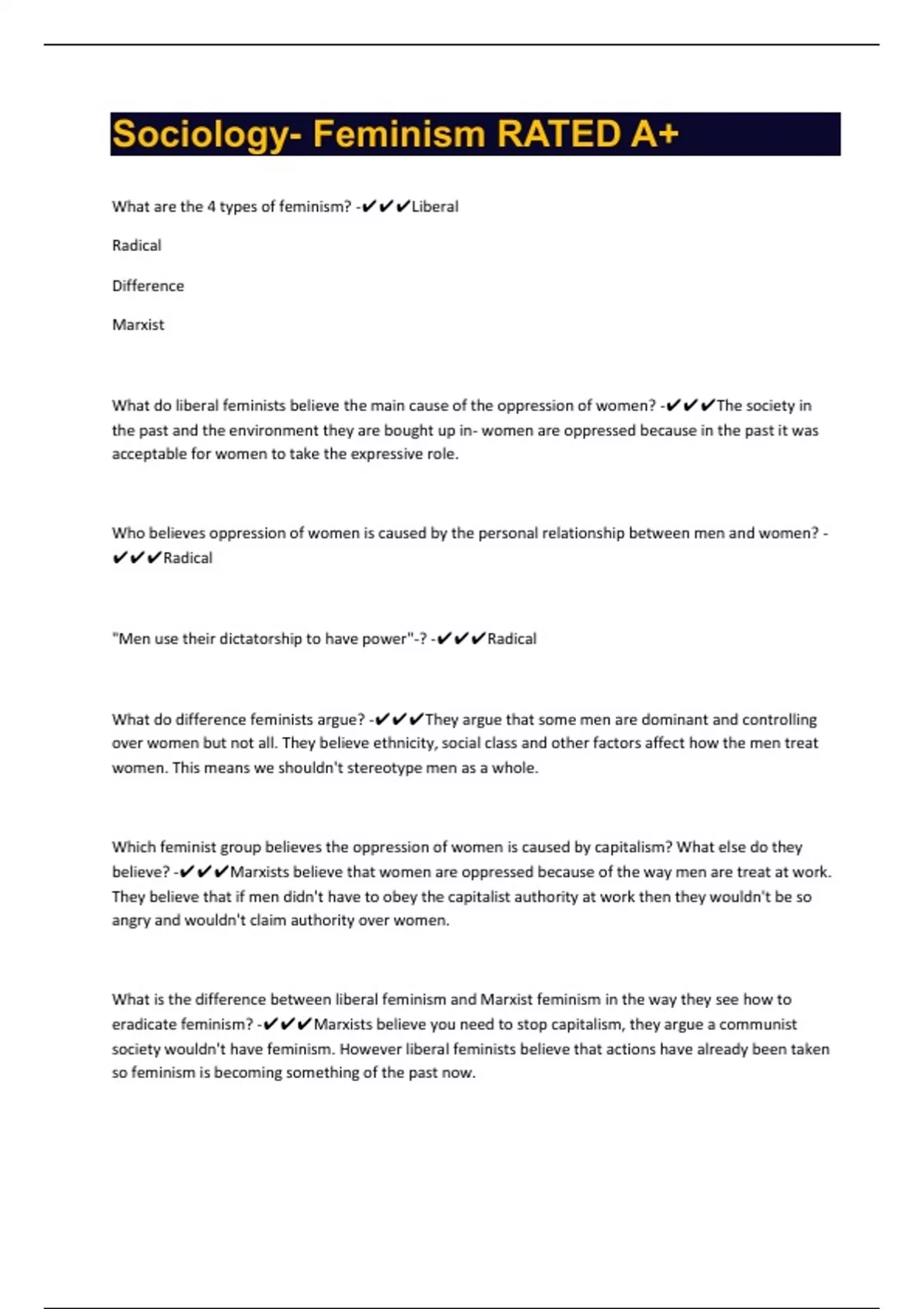 Sociology- Feminism RATED A+

What are the 4 types of feminism? -✔✔✔Liberal

Radical

Difference

Marxist

What do liberal feminists believe the main cause of the oppression of women? -✔✔✔The society in the past and the environment they are bought up in- women are oppressed because in the past it was acceptable for women to take the expressive role.

Who believes oppression of women is caused by the personal relationship between men and women? -✔✔✔Radical

"Men use their dictatorship to have power"-? -✔✔✔Radical

What do difference feminists argue? -✔✔✔They argue that some men are dominant and controlling over women but not all. They believe ethnicity, social class and other factors affect how the men treat women. This means we shouldn't stereotype men as a whole.

Which feminist group believes the oppression of women is caused by capitalism? What else do they believe? -✔✔✔Marxists believe that women are oppressed because of the way men are treat at work. They believe that if men didn't have to obey the capitalist authority at work then they wouldn't be so angry and wouldn't claim authority over women.

What is the difference between liberal feminism and Marxist feminism in the way they see how to eradicate feminism? -✔✔✔Marxists believe you need to stop capitalism, they argue a communist society wouldn't have feminism. However liberal feminists believe that actions have already been taken so feminism is becoming something of the past now.